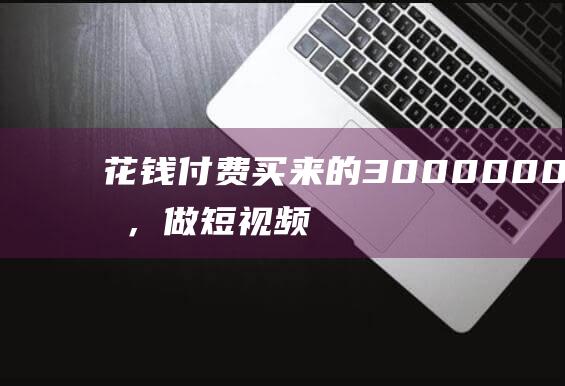 花钱付费买来的3000000

，做短视频